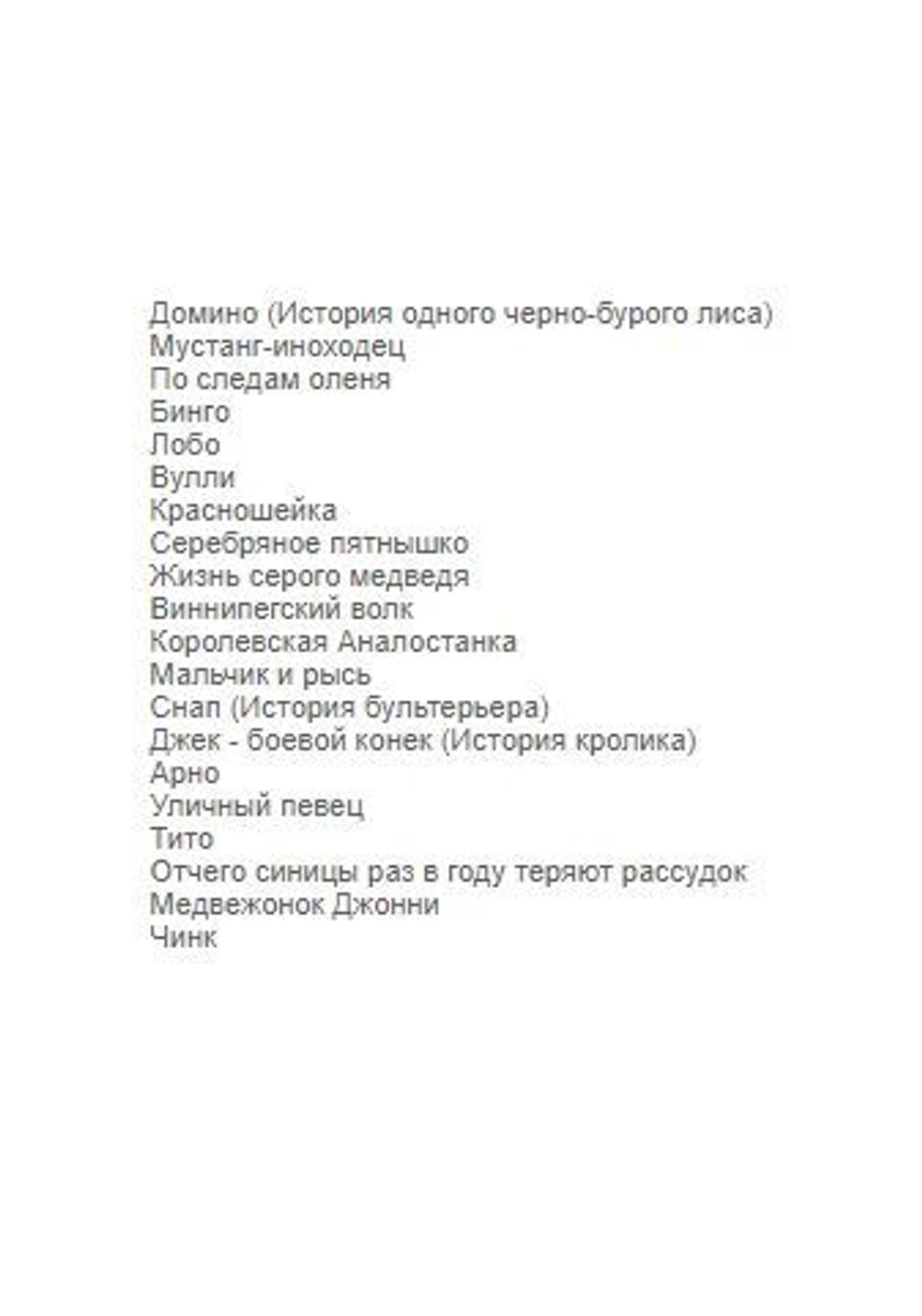 Домино (История одного черно-бурого лиса)
Мустанг-иноходец
По следам оленя
Бинго
Лобо
Вулли
Красношейка
Серебряное пятнышко
Жизнь серого медведя
Виннипегский волк
Королевская Аналостанка
Мальчик и рысь
Снап (История бультерьера)
Джек - боевой конек (История кролика)
Арно
Уличный певец
Тито
Отчего синицы раз в году теряют рассудок
Медвежонок Джонни
Чинк